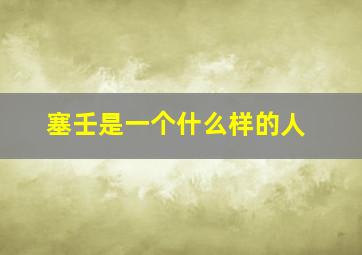 塞壬是一个什么样的人